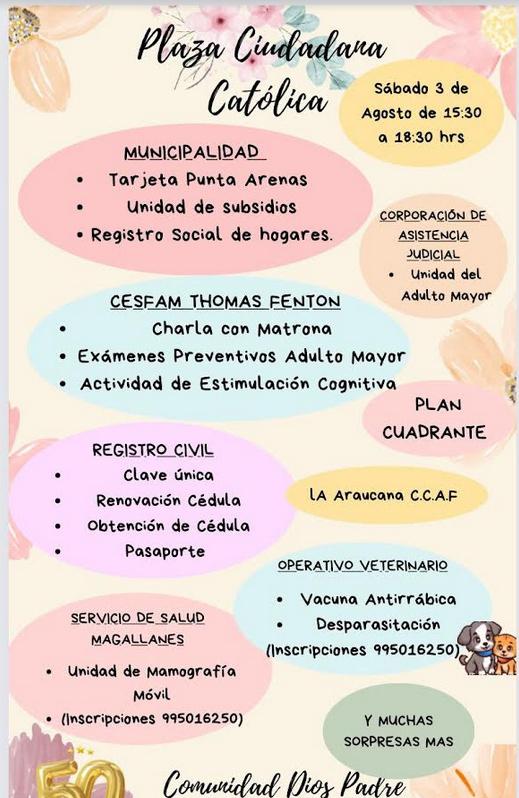 Plaza Ciudadana Católica

Sábado 3 de Agosto de 15:30 a 18:30 hrs

MUNICIPALIDAD
• Tarjeta Punta Arenas
• Unidad de subsidios
• Registro Social de hogares.

CORPORACIÓN DE ASISTENCIA JUDICIAL
• Unidad del Adulto Mayor

CESFAM THOMAS FENTON
• Charla con Matrona
• Exámenes Preventivos Adulto Mayor
• Actividad de Estimulación Cognitiva

PLAN CUADRANTE

REGISTRO CIVIL
• Clave única
• Renovación Cédula
• Obtención de Cédula
• Pasaporte

lA Araucana C.C.A.F

OPERATIVO VETERINARIO
• Vacuna Antirrábica
• Desparasitación
(Inscripciones 995016250)

SERVICIO DE SALUD MAGALLANES
• Unidad de Mamografía Móvil
• (Inscripciones 995016250)

Y MUCHAS SORPRESAS MAS

50

Comunidad Dios Padre